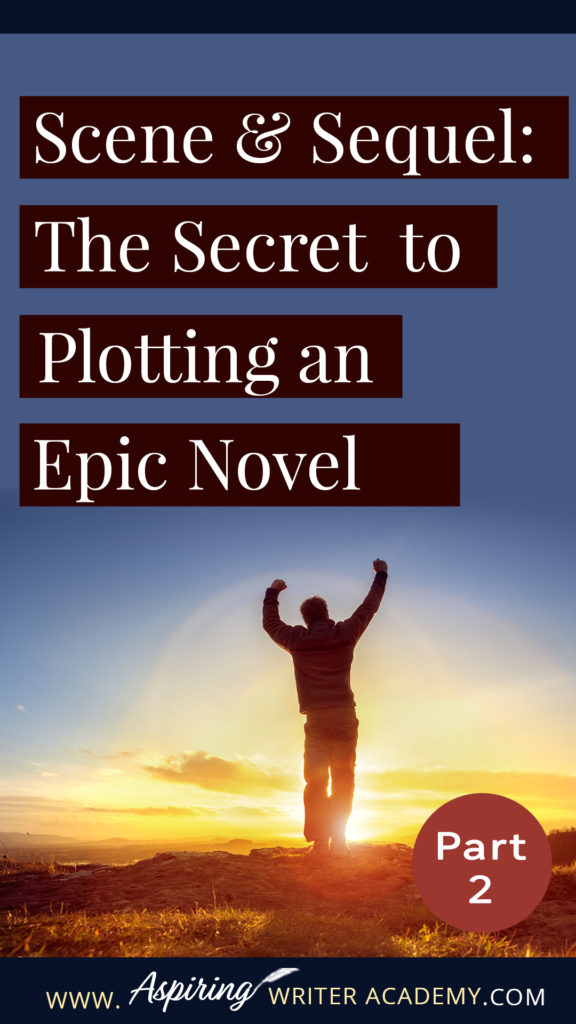 Scene & Sequel: The Secret to Plotting an Epic Novel

Part 2

WWW. Aspiring WRITER ACADEMY.COM